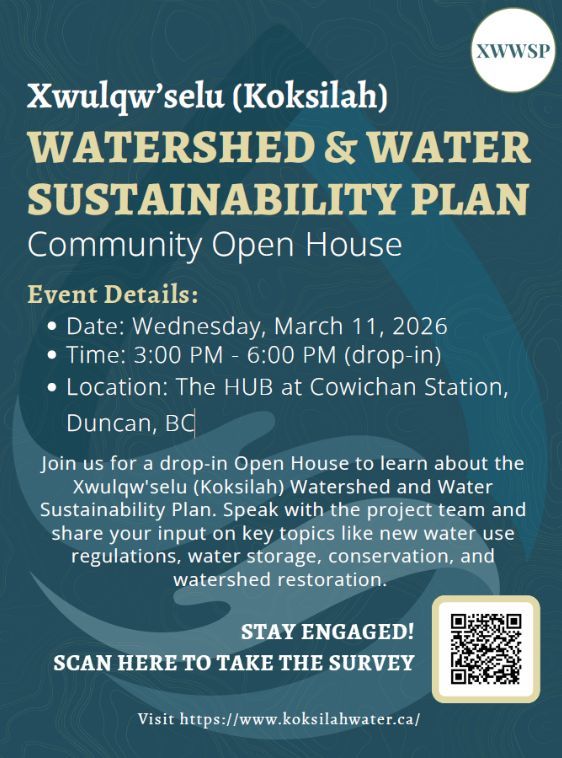 XWWSP

Xwulqw'selu (Koksilah)

WATERSHED & WATER SUSTAINABILITY PLAN

Community Open House

Event Details:

• Date: Wednesday, March 11, 2026
• Time: 3:00 PM - 6:00 PM (drop-in)
• Location: The HUB at Cowichan Station, Duncan, BC

Join us for a drop-in Open House to learn about the Xwulqw'selu (Koksilah) Watershed and Water Sustainability Plan. Speak with the project team and share your input on key topics like new water use regulations, water storage, conservation, and watershed restoration.

STAY ENGAGED!
SCAN HERE TO TAKE THE SURVEY

Visit https://www.koksilahwater.ca/